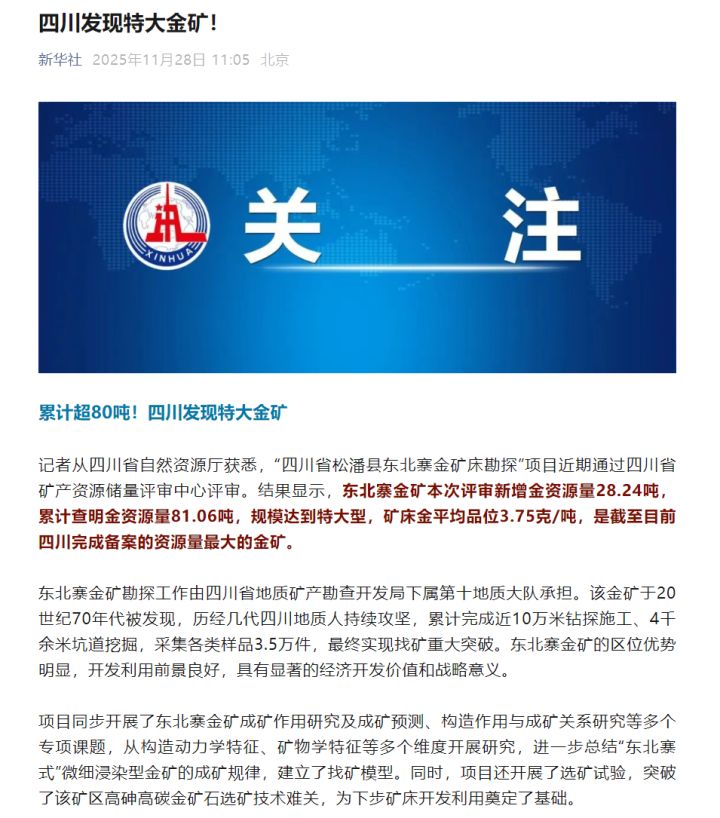 四川发现特大金矿！

新华社 2025年11月28日 11:05 北京

XINHUA

关 注

累计超80吨！四川发现特大金矿

记者从四川省自然资源厅获悉，“四川省松潘县东北寨金矿床勘探”项目近期通过四川省矿产资源储量评审中心评审。结果显示，东北寨金矿本次评审新增金资源量28.24吨，累计查明金资源量81.06吨，规模达到特大型，矿床金平均品位3.75克/吨，是截至目前四川完成备案的资源量最大的金矿。

东北寨金矿勘探工作由四川省地质矿产勘查开发局下属第十地质大队承担。该金矿于20世纪70年代被发现，历经几代四川地质人持续攻坚，累计完成近10万米钻探施工、4千余米坑道挖掘，采集各类样品3.5万件，最终实现找矿重大突破。东北寨金矿的区位优势明显，开发利用前景良好，具有显著的经济开发价值和战略意义。

项目同步开展了东北寨金矿成矿作用研究及成矿预测、构造作用与成矿关系研究等多个专项课题，从构造动力学特征、矿物学特征等多个维度开展研究，进一步总结“东北寨式”微细浸染型金矿的成矿规律，建立了找矿模型。同时，项目还开展了选矿试验，突破了该矿区高砷高碳金矿石选矿技术难关，为下步矿床开发利用奠定了基础。